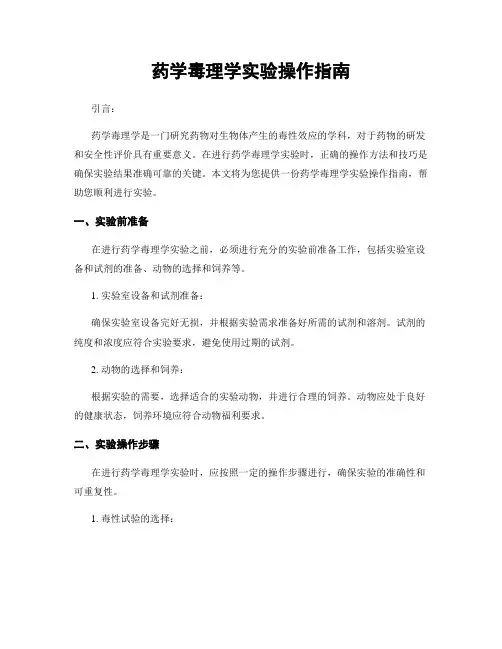 药学毒理学实验操作指南

引言：

药学毒理学是一门研究药物对生物体产生的毒性效应的学科，对于药物的研发和安全性评价具有重要意义。在进行药学毒理学实验时，正确的操作方法和技巧是确保实验结果准确可靠的关键。本文将为您提供一份药学毒理学实验操作指南，帮助您顺利进行实验。

一、实验前准备

在进行药学毒理学实验之前，必须进行充分的实验前准备工作，包括实验室设备和试剂的准备、动物的选择和饲养等。

1. 实验室设备和试剂准备：

确保实验室设备完好无损，并根据实验需求准备好所需的试剂和溶剂。试剂的纯度和浓度应符合实验要求，避免使用过期的试剂。

2. 动物的选择和饲养：

根据实验的需要，选择适合的实验动物，并进行合理的饲养。动物应处于良好的健康状态，饲养环境应符合动物福利要求。

二、实验操作步骤

在进行药学毒理学实验时，应按照一定的操作步骤进行，确保实验的准确性和可重复性。

1. 毒性试验的选择：